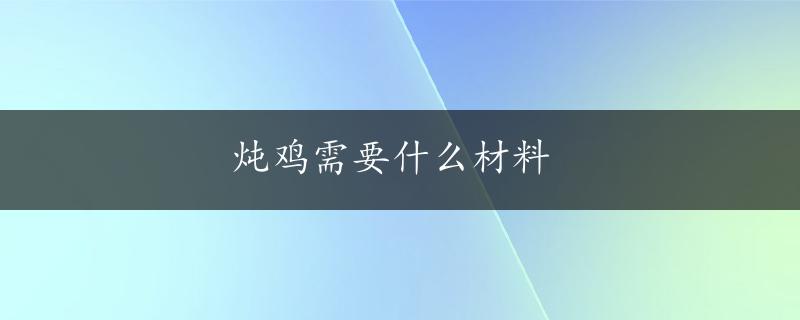 炖鸡需要什么材料